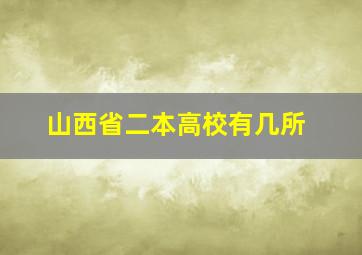 山西省二本高校有几所